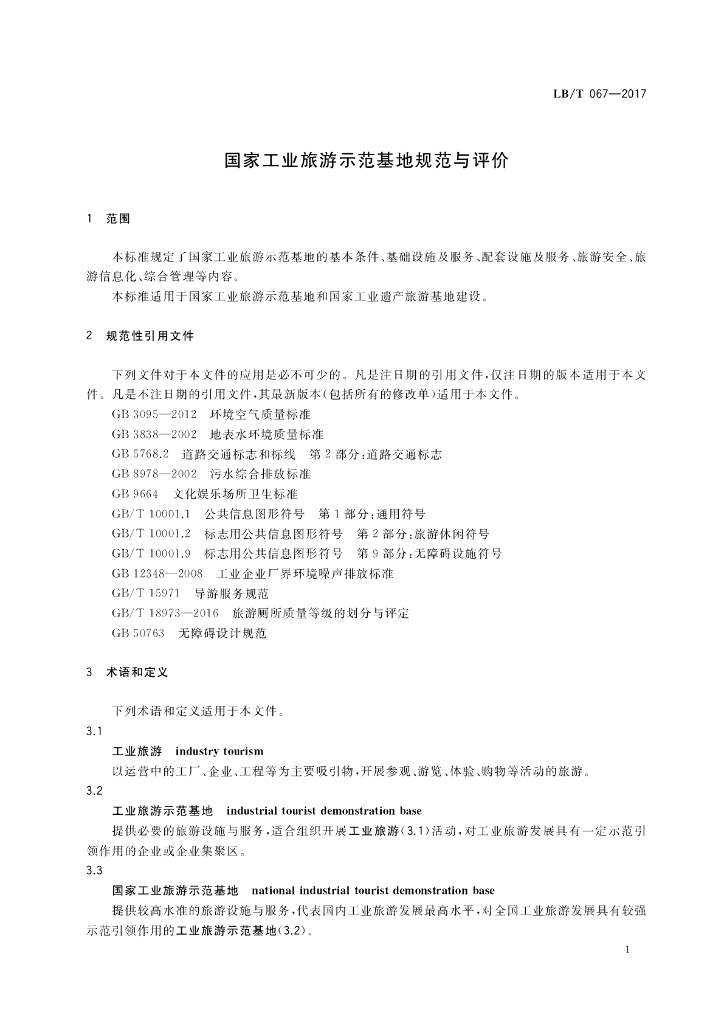 LB/T 067—2017

国家工业旅游示范基地规范与评价

1 范围

本标准规定了国家工业旅游示范基地的基本条件、基础设施及服务、配套设施及服务、旅游安全、旅游信息化、综合管理等内容。

本标准适用于国家工业旅游示范基地和国家工业遗产旅游基地建设。

2 规范性引用文件

下列文件对于本文件的应用是必不可少的。凡是注日期的引用文件，仅注日期的版本适用于本文件。凡是不注日期的引用文件，其最新版本(包括所有的修改单)适用于本文件。

GB 3095—2012 环境空气质量标准
GB 3838—2002 地表水环境质量标准
GB 5768.2 道路交通标志和标线 第2部分：道路交通标志
GB 8978—2002 污水综合排放标准
GB 9664 文化娱乐场所卫生标准
GB/T 10001.1 公共信息图形符号 第1部分：通用符号
GB/T 10001.2 标志用公共信息图形符号 第2部分：旅游休闲符号
GB/T 10001.9 标志用公共信息图形符号 第9部分：无障碍设施符号
GB 12348—2008 工业企业厂界环境噪声排放标准
GB/T 15971 导游服务规范
GB/T 18973—2016 旅游厕所质量等级的划分与评定
GB 50763 无障碍设计规范

3 术语和定义

下列术语和定义适用于本文件。

3.1

工业旅游 industry tourism

以运营中的工厂、企业、工程等为主要吸引物，开展参观、游览、体验、购物等活动的旅游。

3.2

工业旅游示范基地 industrial tourist demonstration base

提供必要的旅游设施与服务，适合组织开展工业旅游(3.1)活动，对工业旅游发展具有一定示范引领作用的企业或企业集聚区。

3.3

国家工业旅游示范基地 national industrial tourist demonstration base

提供较高水准的旅游设施与服务，代表国内工业旅游发展最高水平，对全国工业旅游发展具有较强示范引领作用的工业旅游示范基地(3.2)。

1